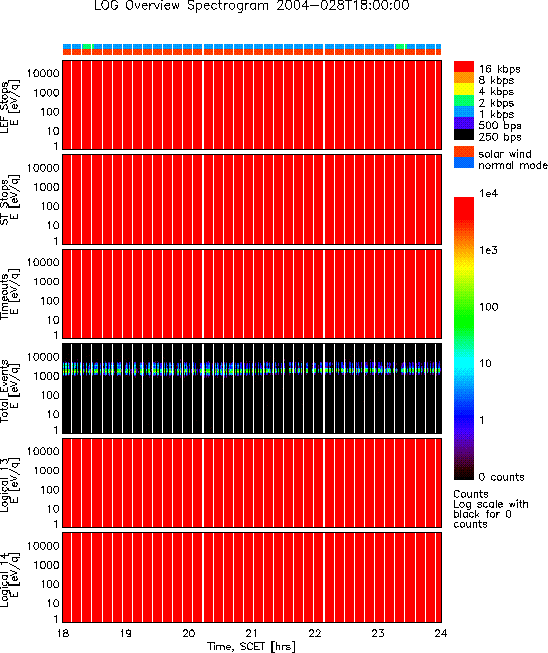 LOG Overview Spectrogram 2004-028T18:00:00

LEF Stops E [eV/q]
10000
1000
100
10
1

ST Stops E [eV/q]
10000
1000
100
10
1

Timeouts E [eV/q]
10000
1000
100
10
1

Total Events E [eV/q]
10000
1000
100
10
1

Logical 13 E [eV/q]
10000
1000
100
10
1

Logical 14 E [eV/q]
10000
1000
100
10
1

18 19 20 21 22 23 24
Time, SCET [hrs]

16 kbps
8 kbps
4 kbps
2 kbps
1 kbps
500 bps
250 bps

solar wind
normal mode

1e4
1e3
100
10
1
0 counts

Counts
Log scale with black for 0 counts